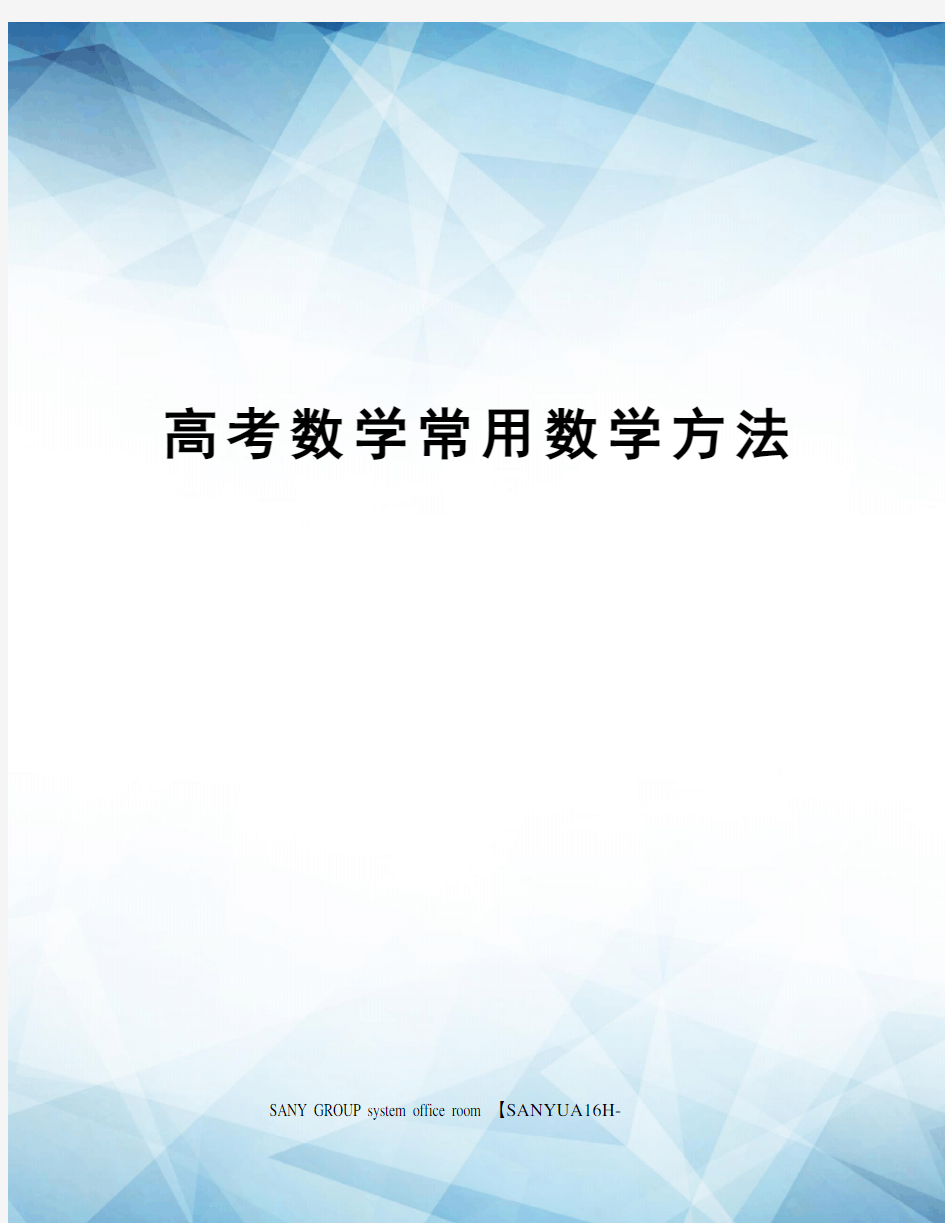 高考数学常用数学方法

SANY GROUP system office room 【SANYUA16H-